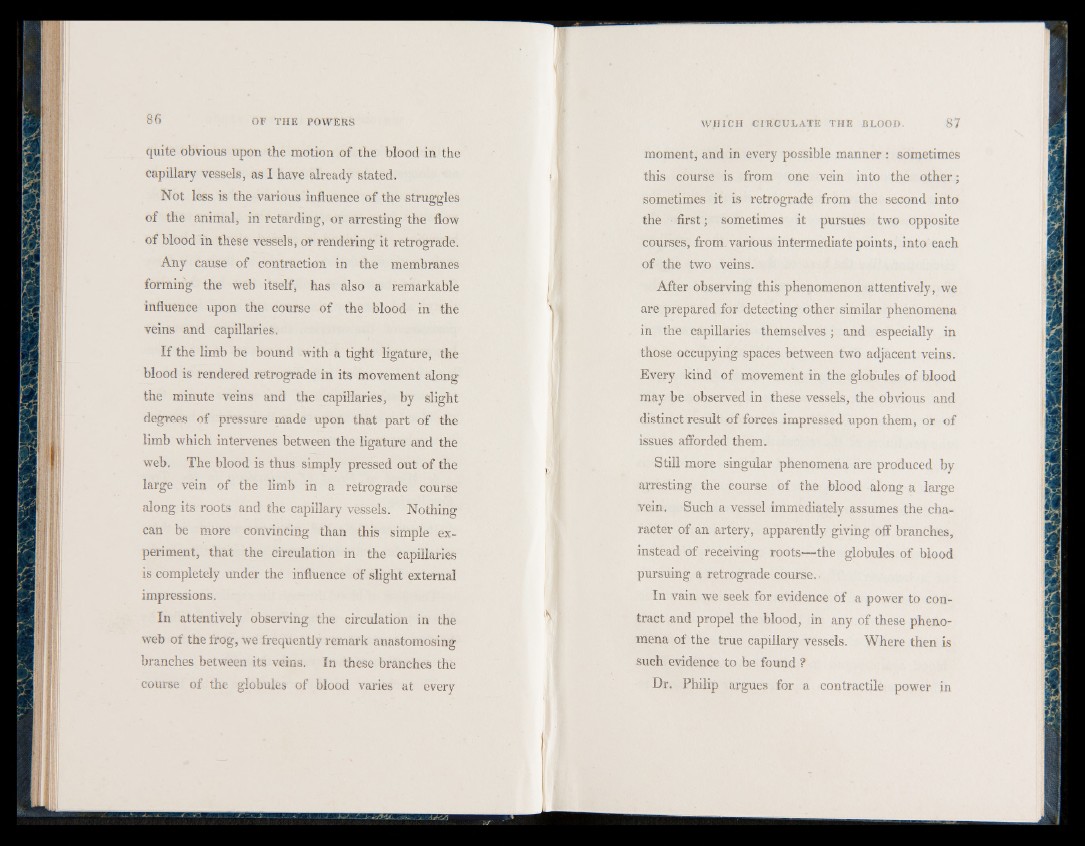 86 OF THE POWERS

quite obvious upon the motion of the blood in the capillary vessels, as I have already stated.

Not less is the various influence of the struggles of the animal, in retarding, or arresting the flow of blood in these vessels, or rendering it retrograde.

Any cause of contraction in the membranes forming the web itself, has also a remarkable influence upon the course of the blood in the veins and capillaries.

If the limb be bound with a tight ligature, the blood is rendered retrograde in its movement along the minute veins and the capillaries, by slight degrees of pressure made upon that part of the limb which intervenes between the ligature and the web. The blood is thus simply pressed out of the large vein of the limb in a retrograde course along its roots and the capillary vessels. Nothing can be more convincing than this simple experiment, that the circulation in the capillaries is completely under the influence of slight external impressions.

In attentively observing the circulation in the web of the frog, we frequently remark anastomosing branches between its veins. In these branches the course of the globules of blood varies at every

WHICH CIRCULATE THE BLOOD. 87

moment, and in every possible manner: sometimes this course is from one vein into the other; sometimes it is retrograde from the second into the first; sometimes it pursues two opposite courses, from various intermediate points, into each of the two veins.

After observing this phenomenon attentively, we are prepared for detecting other similar phenomena in the capillaries themselves; and especially in those occupying spaces between two adjacent veins. Every kind of movement in the globules of blood may be observed in these vessels, the obvious and distinct result of forces impressed upon them, or of issues afforded them.

Still more singular phenomena are produced by arresting the course of the blood along a large vein. Such a vessel immediately assumes the character of an artery, apparently giving off branches, instead of receiving roots—the globules of blood pursuing a retrograde course.

In vain we seek for evidence of a power to contract and propel the blood, in any of these phenomena of the true capillary vessels. Where then is such evidence to be found?

Dr. Philip argues for a contractile power in